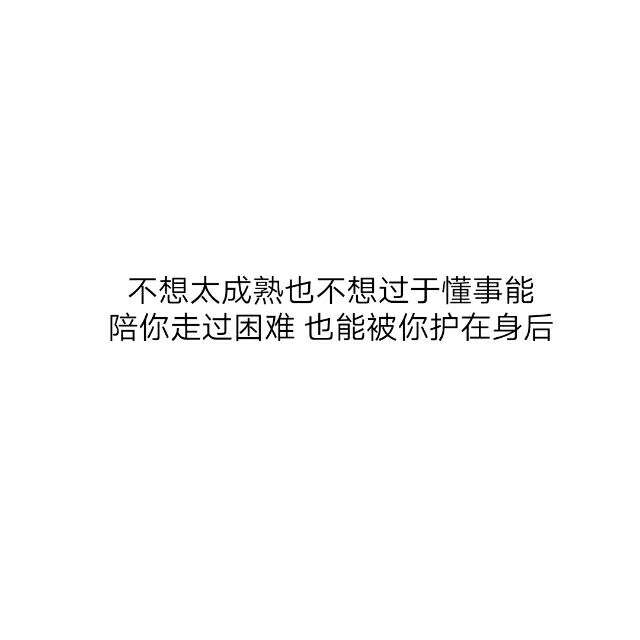 不想太成熟也不想过于懂事能
陪你走过困难 也能被你护在身后